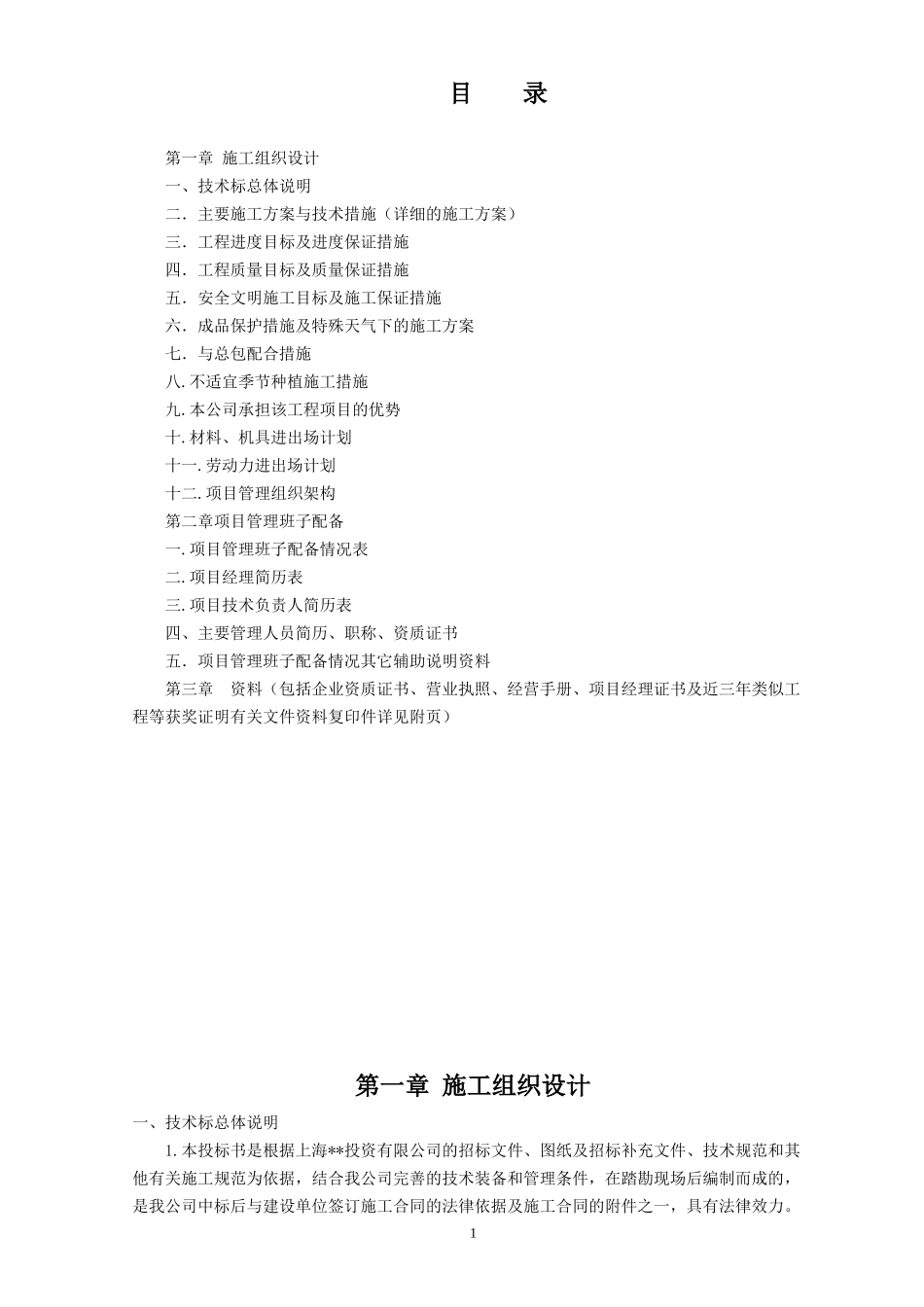 目　录

第一章 施工组织设计

一、技术标总体说明

二．主要施工方案与技术措施（详细的施工方案）

三．工程进度目标及进度保证措施

四．工程质量目标及质量保证措施

五．安全文明施工目标及施工保证措施

六．成品保护措施及特殊天气下的施工方案

七．与总包配合措施

八. 不适宜季节种植施工措施

九. 本公司承担该工程项目的优势

十. 材料、机具进出场计划

十一. 劳动力进出场计划

十二. 项目管理组织架构

第二章项目管理班子配备

一. 项目管理班子配备情况表

二. 项目经理简历表

三. 项目技术负责人简历表

四、主要管理人员简历、职称、资质证书

五．项目管理班子配备情况其它辅助说明资料

第三章　资料（包括企业资质证书、营业执照、经营手册、项目经理证书及近三年类似工程等获奖证明有关文件资料复印件详见附页）

第一章 施工组织设计

一、技术标总体说明

1. 本投标书是根据上海**投资有限公司的招标文件、图纸及招标补充文件、技术规范和其他有关施工规范为依据，结合我公司完善的技术装备和管理条件，在踏勘现场后编制而成的，是我公司中标后与建设单位签订施工合同的法律依据及施工合同的附件之一，具有法律效力。

1